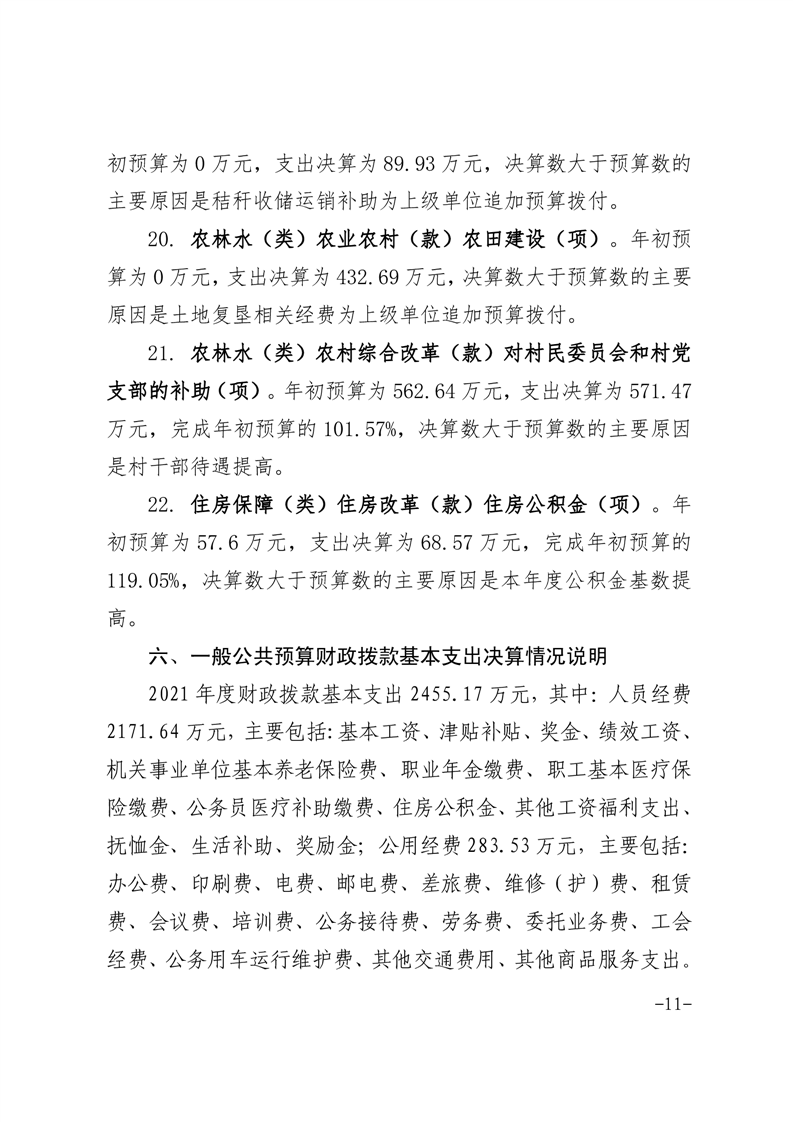 初预算为 0 万元，支出决算为 89.93 万元，决算数大于预算数的主要原因是秸秆收储运销补助为上级单位追加预算拨付。

20. 农林水（类）农业农村（款）农田建设（项）。年初预算为 0 万元，支出决算为 432.69 万元，决算数大于预算数的主要原因是土地复垦相关经费为上级单位追加预算拨付。

21. 农林水（类）农村综合改革（款）对村民委员会和村党支部的补助（项）。年初预算为 562.64 万元，支出决算为 571.47 万元，完成年初预算的 101.57%，决算数大于预算数的主要原因是村干部待遇提高。

22. 住房保障（类）住房改革（款）住房公积金（项）。年初预算为 57.6 万元，支出决算为 68.57 万元，完成年初预算的 119.05%，决算数大于预算数的主要原因是本年度公积金基数提高。

六、一般公共预算财政拨款基本支出决算情况说明

2021 年度财政拨款基本支出 2455.17 万元，其中：人员经费 2171.64 万元，主要包括：基本工资、津贴补贴、奖金、绩效工资、机关事业单位基本养老保险费、职业年金缴费、职工基本医疗保险缴费、公务员医疗补助缴费、住房公积金、其他工资福利支出、抚恤金、生活补助、奖励金；公用经费 283.53 万元，主要包括：办公费、印刷费、电费、邮电费、差旅费、维修（护）费、租赁费、会议费、培训费、公务接待费、劳务费、委托业务费、工会经费、公务用车运行维护费、其他交通费用、其他商品服务支出。

-11-